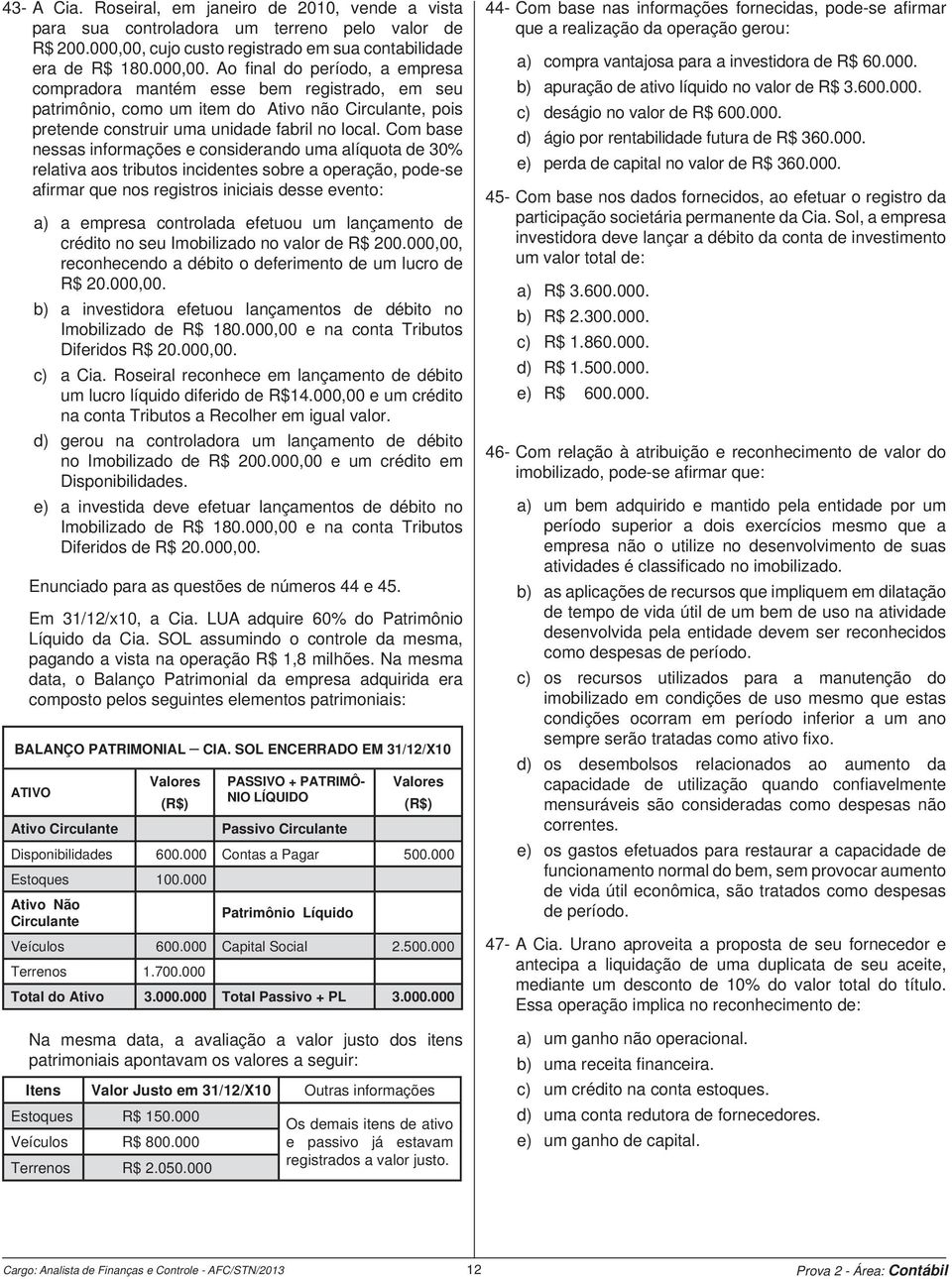 43- A Cia. Roseiral, em janeiro de 2010, vende a vista para sua controladora um terreno pelo valor de R$ 200.000,00, cujo custo registrado em sua contabilidade era de R$ 180.000,00. Ao final do período, a empresa compradora mantém esse bem registrado, em seu patrimônio, como um item do Ativo não Circulante, pois pretende construir uma unidade fabril no local. Com base nessas informações e considerando uma alíquota de 30% relativa aos tributos incidentes sobre a operação, pode-se afirmar que nos registros iniciais desse evento:

a) a empresa controlada efetuou um lançamento de crédito no seu Imobilizado no valor de R$ 200.000,00, reconhecendo a débito o deferimento de um lucro de R$ 20.000,00.

b) a investidora efetuou lançamentos de débito no Imobilizado de R$ 180.000,00 e na conta Tributos Diferidos R$ 20.000,00.

c) a Cia. Roseiral reconhece em lançamento de débito um lucro líquido diferido de R$14.000,00 e um crédito na conta Tributos a Recolher em igual valor.

d) gerou na controladora um lançamento de débito no Imobilizado de R$ 200.000,00 e um crédito em Disponibilidades.

e) a investida deve efetuar lançamentos de débito no Imobilizado de R$ 180.000,00 e na conta Tributos Diferidos de R$ 20.000,00.

Enunciado para as questões de números 44 e 45.

Em 31/12/x10, a Cia. LUA adquire 60% do Patrimônio Líquido da Cia. SOL assumindo o controle da mesma, pagando a vista na operação R$ 1,8 milhões. Na mesma data, o Balanço Patrimonial da empresa adquirida era composto pelos seguintes elementos patrimoniais:

BALANÇO PATRIMONIAL – CIA. SOL ENCERRADO EM 31/12/X10

| ATIVO | Valores (R$) | PASSIVO + PATRIMÔNIO LÍQUIDO | Valores (R$) |
|---|---|---|---|
| Ativo Circulante | | Passivo Circulante | |
| Disponibilidades | 600.000 | Contas a Pagar | 500.000 |
| Estoques | 100.000 | | |
| Ativo Não Circulante | | Patrimônio Líquido | |
| Veículos | 600.000 | Capital Social | 2.500.000 |
| Terrenos | 1.700.000 | | |
| Total do Ativo | 3.000.000 | Total Passivo + PL | 3.000.000 |

Na mesma data, a avaliação a valor justo dos itens patrimoniais apontavam os valores a seguir:

| Itens | Valor Justo em 31/12/X10 | Outras informações |
|---|---|---|
| Estoques | R$ 150.000 | Os demais itens de ativo e passivo já estavam registrados a valor justo. |
| Veículos | R$ 800.000 | |
| Terrenos | R$ 2.050.000 | |

44- Com base nas informações fornecidas, pode-se afirmar que a realização da operação gerou:

a) compra vantajosa para a investidora de R$ 60.000.
b) apuração de ativo líquido no valor de R$ 3.600.000.
c) deságio no valor de R$ 600.000.
d) ágio por rentabilidade futura de R$ 360.000.
e) perda de capital no valor de R$ 360.000.

45- Com base nos dados fornecidos, ao efetuar o registro da participação societária permanente da Cia. Sol, a empresa investidora deve lançar a débito da conta de investimento um valor total de:

a) R$ 3.600.000.
b) R$ 2.300.000.
c) R$ 1.860.000.
d) R$ 1.500.000.
e) R$ 600.000.

46- Com relação à atribuição e reconhecimento de valor do imobilizado, pode-se afirmar que:

a) um bem adquirido e mantido pela entidade por um período superior a dois exercícios mesmo que a empresa não o utilize no desenvolvimento de suas atividades é classificado no imobilizado.

b) as aplicações de recursos que impliquem em dilatação de tempo de vida útil de um bem de uso na atividade desenvolvida pela entidade devem ser reconhecidos como despesas de período.

c) os recursos utilizados para a manutenção do imobilizado em condições de uso mesmo que estas condições ocorram em período inferior a um ano sempre serão tratadas como ativo fixo.

d) os desembolsos relacionados ao aumento da capacidade de utilização quando confiavelmente mensuráveis são consideradas como despesas não correntes.

e) os gastos efetuados para restaurar a capacidade de funcionamento normal do bem, sem provocar aumento de vida útil econômica, são tratados como despesas de período.

47- A Cia. Urano aproveita a proposta de seu fornecedor e antecipa a liquidação de uma duplicata de seu aceite, mediante um desconto de 10% do valor total do título. Essa operação implica no reconhecimento de:

a) um ganho não operacional.
b) uma receita financeira.
c) um crédito na conta estoques.
d) uma conta redutora de fornecedores.
e) um ganho de capital.

Cargo: Analista de Finanças e Controle - AFC/STN/2013 12 Prova 2 - Área: Contábil